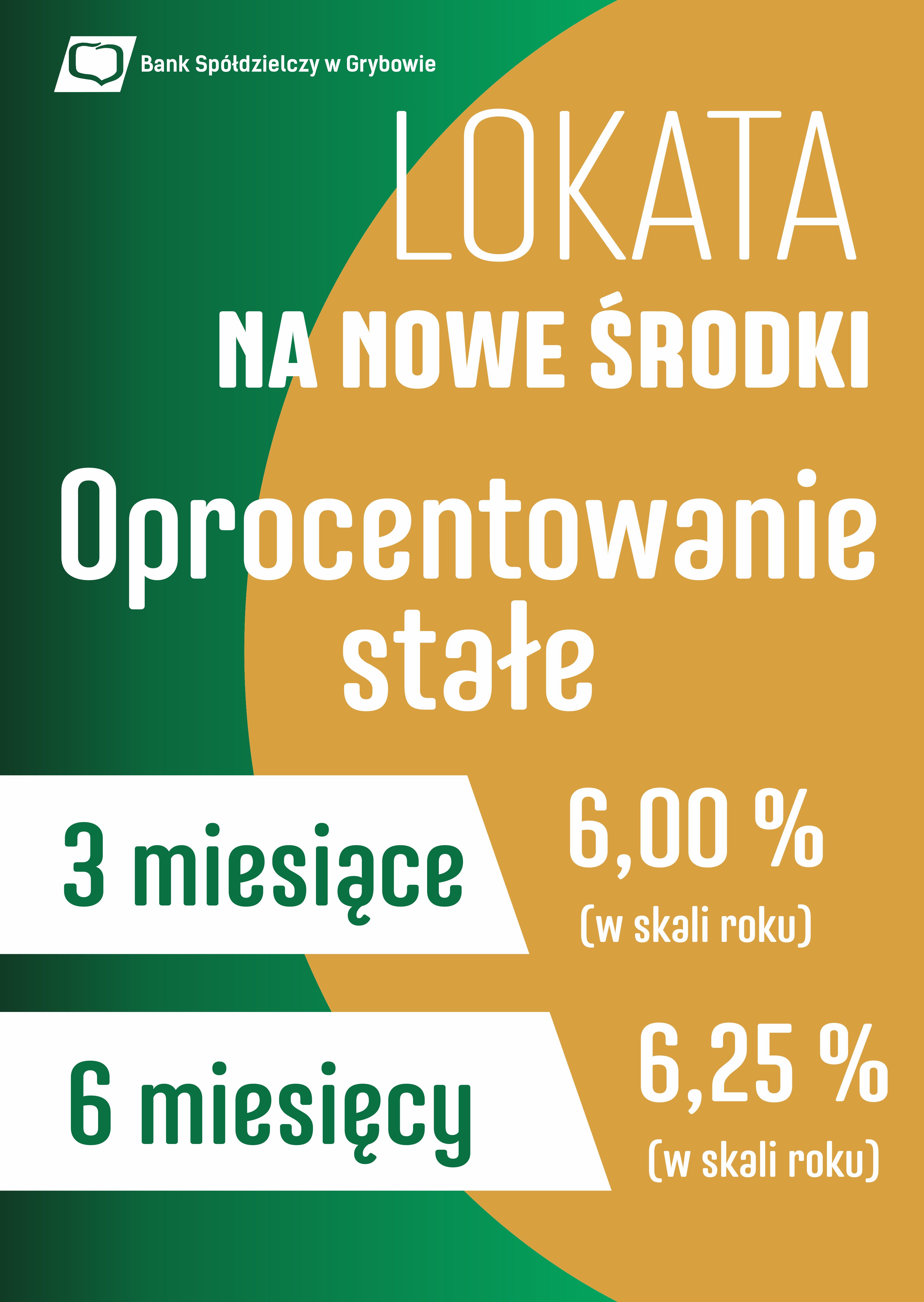 Bank Spółdzielczy w Grybowie

LOKATA

NA NOWE ŚRODKI

Oprocentowanie stałe

3 miesiące

6,00 %
(w skali roku)

6 miesięcy

6,25 %
(w skali roku)